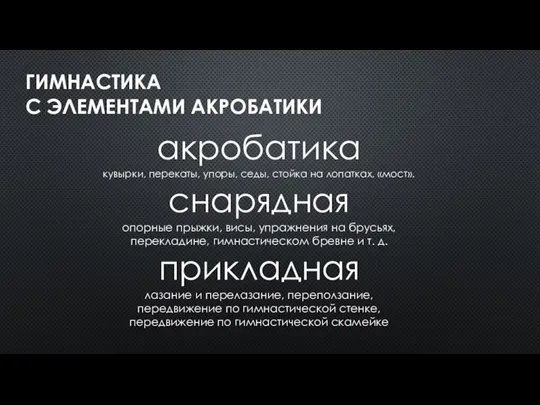 ГИМНАСТИКА
С ЭЛЕМЕНТАМИ АКРОБАТИКИ

акробатика

кувырки, перекаты, упоры, седы, стойка на лопатках, «мост».

снарядная

опорные прыжки, висы, упражнения на брусьях, перекладине, гимнастическом бревне и т. д.

прикладная

лазание и перелазание, переползание, передвижение по гимнастической стенке, передвижение по гимнастической скамейке